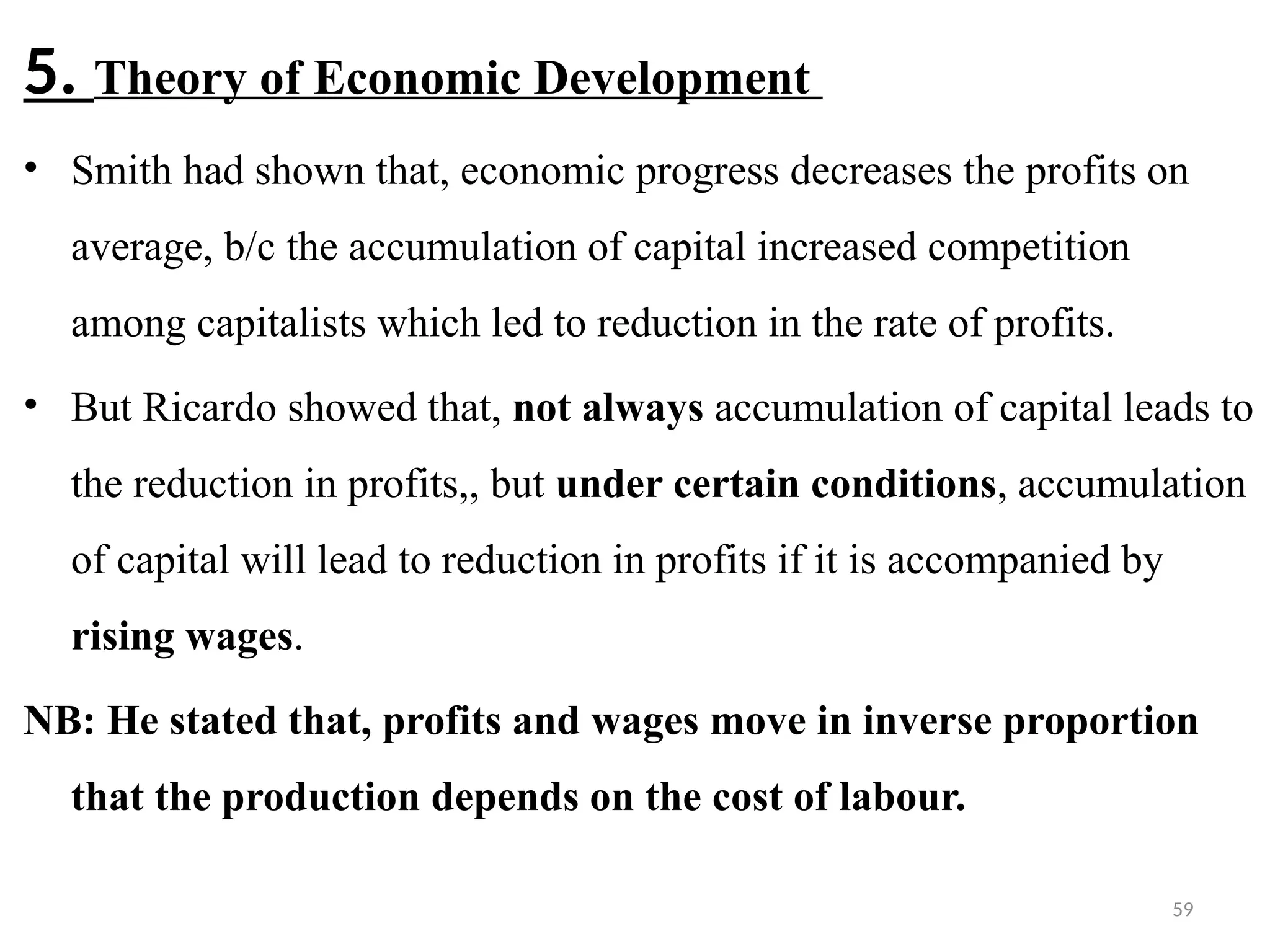 5. Theory of Economic Development

• Smith had shown that, economic progress decreases the profits on average, b/c the accumulation of capital increased competition among capitalists which led to reduction in the rate of profits.

• But Ricardo showed that, not always accumulation of capital leads to the reduction in profits,, but under certain conditions, accumulation of capital will lead to reduction in profits if it is accompanied by rising wages.

NB: He stated that, profits and wages move in inverse proportion that the production depends on the cost of labour.

59